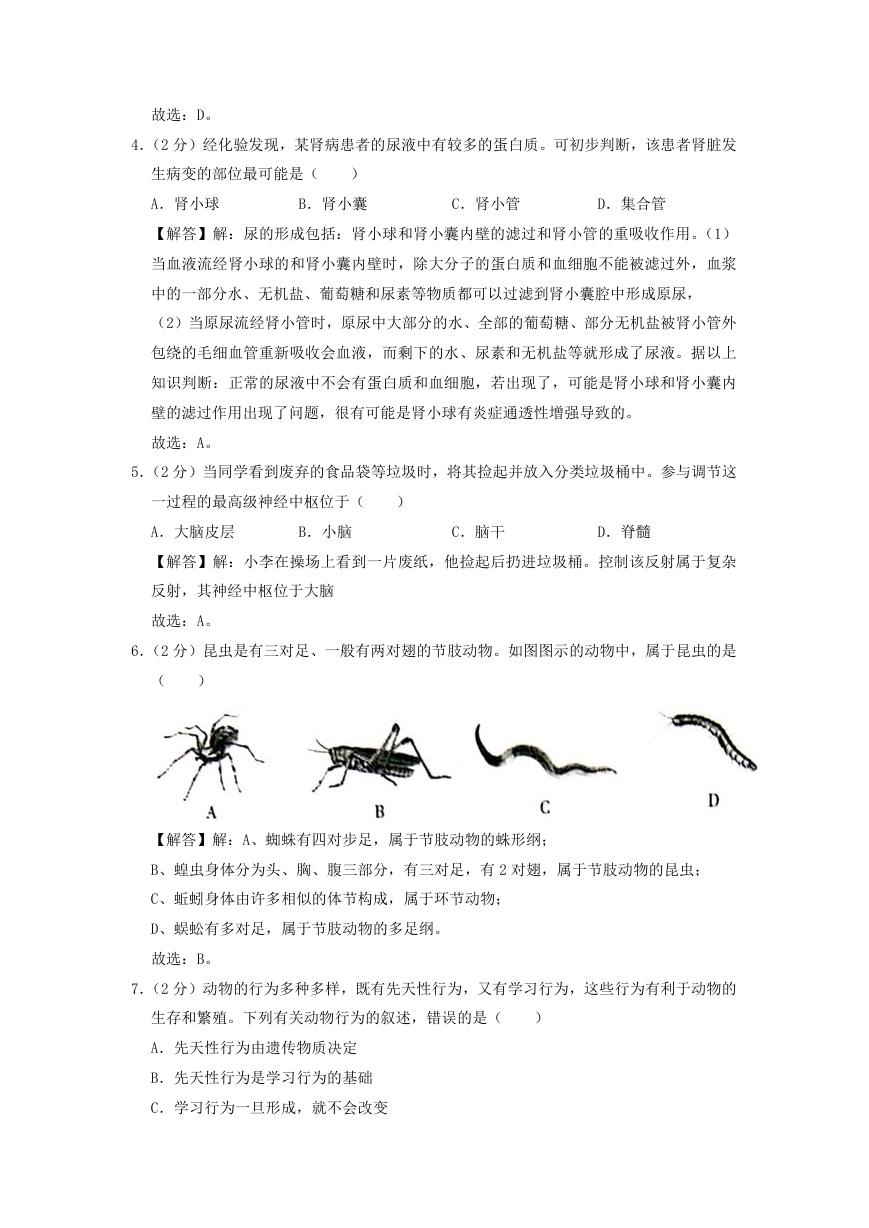 故选：D。

4.（2分）经化验发现，某肾病患者的尿液中有较多的蛋白质。可初步判断，该患者肾脏发生病变的部位最可能是（　　）

A．肾小球　　B．肾小囊　　C．肾小管　　D．集合管

【解答】解：尿的形成包括：肾小球和肾小囊内壁的滤过和肾小管的重吸收作用。（1）当血液流经肾小球的和肾小囊内壁时，除大分子的蛋白质和血细胞不能被滤过外，血浆中的一部分水、无机盐、葡萄糖和尿素等物质都可以过滤到肾小囊腔中形成原尿，

（2）当原尿流经肾小管时，原尿中大部分的水、全部的葡萄糖、部分无机盐被肾小管外包绕的毛细血管重新吸收会血液，而剩下的水、尿素和无机盐等就形成了尿液。据以上知识判断：正常的尿液中不会有蛋白质和血细胞，若出现了，可能是肾小球和肾小囊内壁的滤过作用出现了问题，很有可能是肾小球有炎症通透性增强导致的。

故选：A。

5.（2分）当同学看到废弃的食品袋等垃圾时，将其捡起并放入分类垃圾桶中。参与调节这一过程的最高级神经中枢位于（　　）

A．大脑皮层　　B．小脑　　C．脑干　　D．脊髓

【解答】解：小李在操场上看到一片废纸，他捡起后扔进垃圾桶。控制该反射属于复杂反射，其神经中枢位于大脑

故选：A。

6.（2分）昆虫是有三对足、一般有两对翅的节肢动物。如图图示的动物中，属于昆虫的是（　　）

A　B　C　D

【解答】解：A、蜘蛛有四对步足，属于节肢动物的蛛形纲；

B、蝗虫身体分为头、胸、腹三部分，有三对足，有2对翅，属于节肢动物的昆虫；

C、蚯蚓身体由许多相似的体节构成，属于环节动物；

D、蜈蚣有多对足，属于节肢动物的多足纲。

故选：B。

7.（2分）动物的行为多种多样，既有先天性行为，又有学习行为，这些行为有利于动物的生存和繁殖。下列有关动物行为的叙述，错误的是（　　）

A．先天性行为由遗传物质决定

B．先天性行为是学习行为的基础

C．学习行为一旦形成，就不会改变